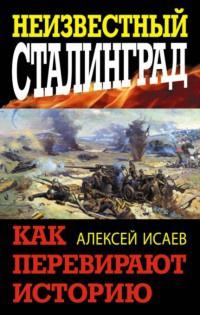 НЕИЗВЕСТНЫЙ
СТАЛИНГРАД

КАК
АЛЕКСЕЙ ИСАЕВ
ПЕРЕВИРАЮТ
ИСТОРИЮ